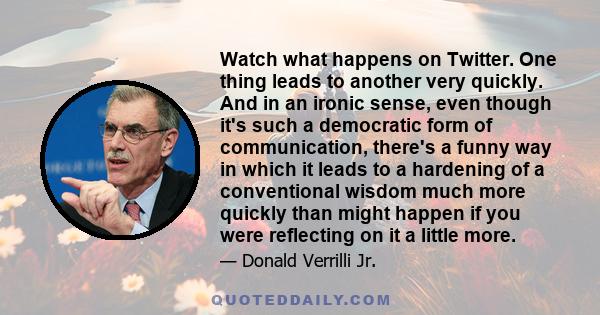 Watch what happens on Twitter. One thing leads to another very quickly. And in an ironic sense, even though it's such a democratic form of communication, there's a funny way in which it leads to a hardening of a conventional wisdom much more quickly than might happen if you were reflecting on it a little more.

— Donald Verrilli Jr.

QUOTEDDAILY.COM